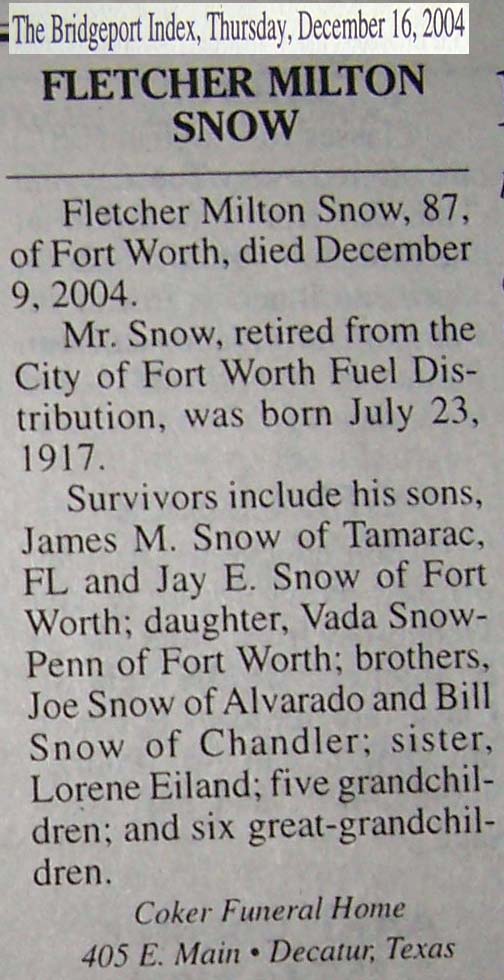 The Bridgeport Index, Thursday, December 16, 2004

FLETCHER MILTON SNOW

Fletcher Milton Snow, 87, of Fort Worth, died December 9, 2004.

Mr. Snow, retired from the City of Fort Worth Fuel Distribution, was born July 23, 1917.

Survivors include his sons, James M. Snow of Tamarac, FL and Jay E. Snow of Fort Worth; daughter, Vada Snow-Penn of Fort Worth; brothers, Joe Snow of Alvarado and Bill Snow of Chandler; sister, Lorene Eiland; five grandchildren; and six great-grandchildren.

Coker Funeral Home
405 E. Main • Decatur, Texas